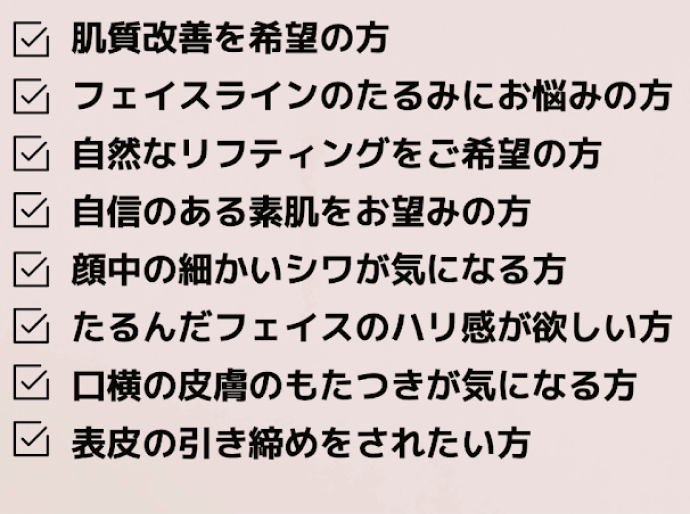 ☑ 肌質改善を希望の方
☑ フェイスラインのたるみにお悩みの方
☑ 自然なリフティングをご希望の方
☑ 自信のある素肌をお望みの方
☑ 顔中の細かいシワが気になる方
☑ たるんだフェイスのハリ感が欲しい方
☑ 口横の皮膚のもたつきが気になる方
☑ 表皮の引き締めをされたい方